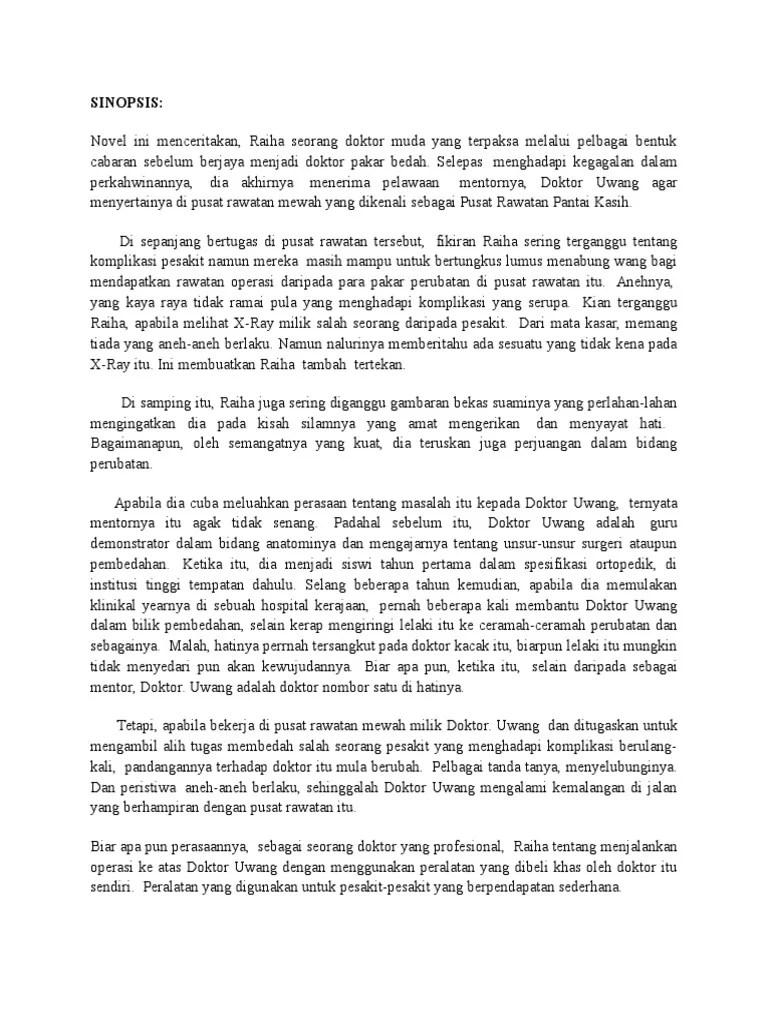 SINOPSIS:

Novel ini menceritakan, Raiha seorang doktor muda yang terpaksa melalui pelbagai bentuk cabaran sebelum berjaya menjadi doktor pakar bedah. Selepas menghadapi kegagalan dalam perkahwinannya, dia akhirnya menerima pelawaan mentornya, Doktor Uwang agar menyertainya di pusat rawatan mewah yang dikenali sebagai Pusat Rawatan Pantai Kasih.

Di sepanjang bertugas di pusat rawatan tersebut, fikiran Raiha sering terganggu tentang komplikasi pesakit namun mereka masih mampu untuk bertungkus lumus menabung wang bagi mendapatkan rawatan operasi daripada para pakar perubatan di pusat rawatan itu. Anehnya, yang kaya raya tidak ramai pula yang menghadapi komplikasi yang serupa. Kian terganggu Raiha, apabila melihat X-Ray milik salah seorang daripada pesakit. Dari mata kasar, memang tiada yang aneh-aneh berlaku. Namun nalurinya memberitahu ada sesuatu yang tidak kena pada X-Ray itu. Ini membuatkan Raiha tambah tertekan.

Di samping itu, Raiha juga sering diganggu gambaran bekas suaminya yang perlahan-lahan mengingatkan dia pada kisah silamnya yang amat mengerikan dan menyayat hati. Bagaimanapun, oleh semangatnya yang kuat, dia teruskan juga perjuangan dalam bidang perubatan.

Apabila dia cuba meluahkan perasaan tentang masalah itu kepada Doktor Uwang, ternyata mentornya itu agak tidak senang. Padahal sebelum itu, Doktor Uwang adalah guru demonstrator dalam bidang anatominya dan mengajarnya tentang unsur-unsur surgeri ataupun pembedahan. Ketika itu, dia menjadi siswi tahun pertama dalam spesifikasi ortopedik, di institusi tinggi tempatan dahulu. Selang beberapa tahun kemudian, apabila dia memulakan klinikal yearnya di sebuah hospital kerajaan, pernah beberapa kali membantu Doktor Uwang dalam bilik pembedahan, selain kerap mengiringi lelaki itu ke ceramah-ceramah perubatan dan sebagainya. Malah, hatinya pernah tersangkut pada doktor kacak itu, biarpun lelaki itu mungkin tidak menyedari pun akan kewujudannya. Biar apa pun, ketika itu, selain daripada sebagai mentor, Doktor. Uwang adalah doktor nombor satu di hatinya.

Tetapi, apabila bekerja di pusat rawatan mewah milik Doktor. Uwang dan ditugaskan untuk mengambil alih tugas membedah salah seorang pesakit yang menghadapi komplikasi berulang-kali, pandangannya terhadap doktor itu mula berubah. Pelbagai tanda tanya, menyelubunginya. Dan peristiwa aneh-aneh berlaku, sehinggalah Doktor Uwang mengalami kemalangan di jalan yang berhampiran dengan pusat rawatan itu.

Biar apa pun perasaannya, sebagai seorang doktor yang profesional, Raiha tentang menjalankan operasi ke atas Doktor Uwang dengan menggunakan peralatan yang dibeli khas oleh doktor itu sendiri. Peralatan yang digunakan untuk pesakit-pesakit yang berpendapatan sederhana.